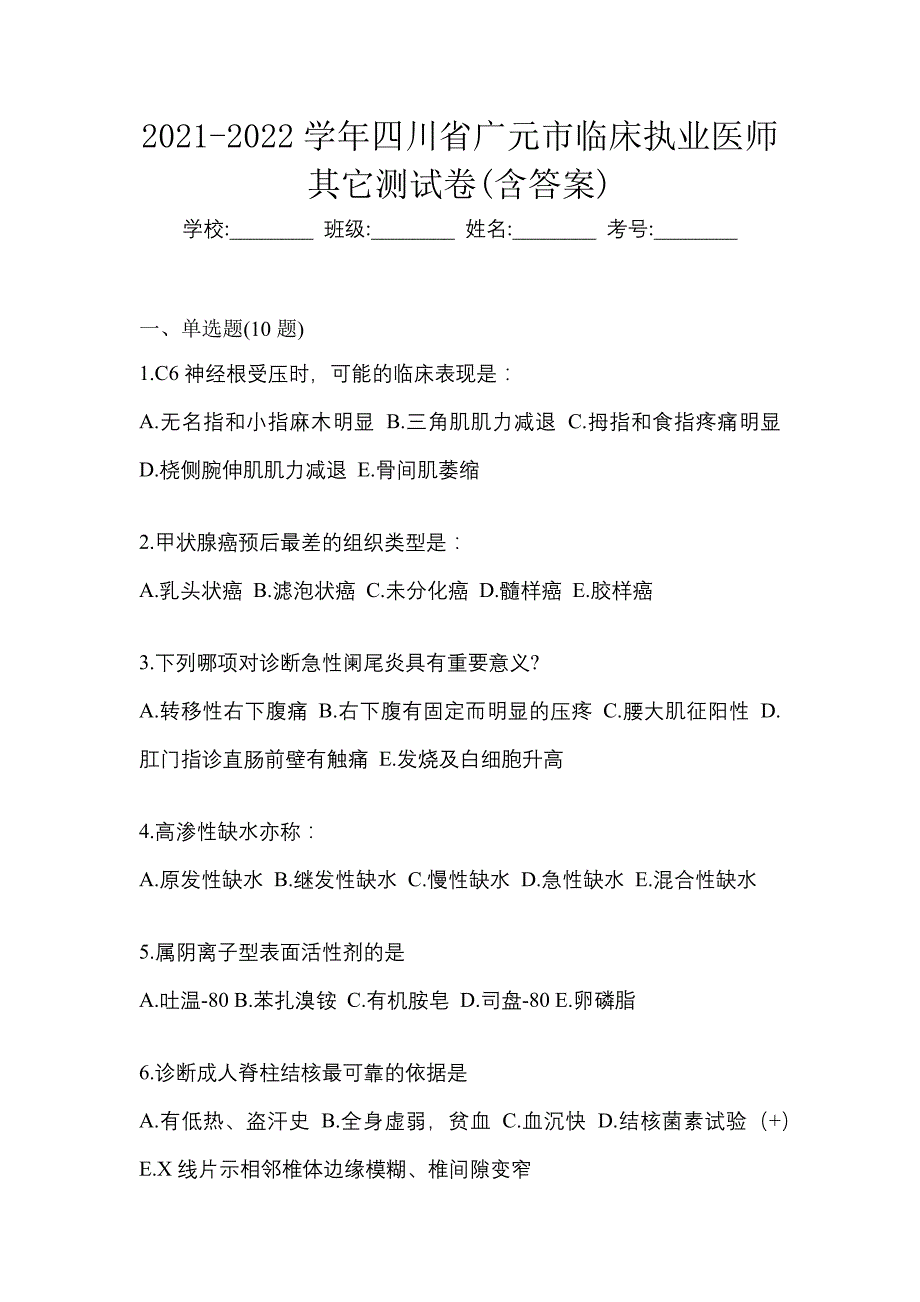 2021-2022 学年四川省广元市临床执业医师其它测试卷(含答案)

学校:________ 班级:________ 姓名:________ 考号:________

一、单选题(10 题)

1.C6 神经根受压时，可能的临床表现是：

A.无名指和小指麻木明显 B.三角肌肌力减退 C.拇指和食指疼痛明显 D.桡侧腕伸肌肌力减退 E.骨间肌萎缩

2.甲状腺癌预后最差的组织类型是：

A.乳头状癌 B.滤泡状癌 C.未分化癌 D.髓样癌 E.胶样癌

3.下列哪项对诊断急性阑尾炎具有重要意义?

A.转移性右下腹痛 B.右下腹有固定而明显的压疼 C.腰大肌征阳性 D.肛门指诊直肠前壁有触痛 E.发烧及白细胞升高

4.高渗性缺水亦称：

A.原发性缺水 B.继发性缺水 C.慢性缺水 D.急性缺水 E.混合性缺水

5.属阴离子型表面活性剂的是

A.吐温-80 B.苯扎溴铵 C.有机胺皂 D.司盘-80 E.卵磷脂

6.诊断成人脊柱结核最可靠的依据是

A.有低热、盗汗史 B.全身虚弱，贫血 C.血沉快 D.结核菌素试验（+） E.X 线片示相邻椎体边缘模糊、椎间隙变窄